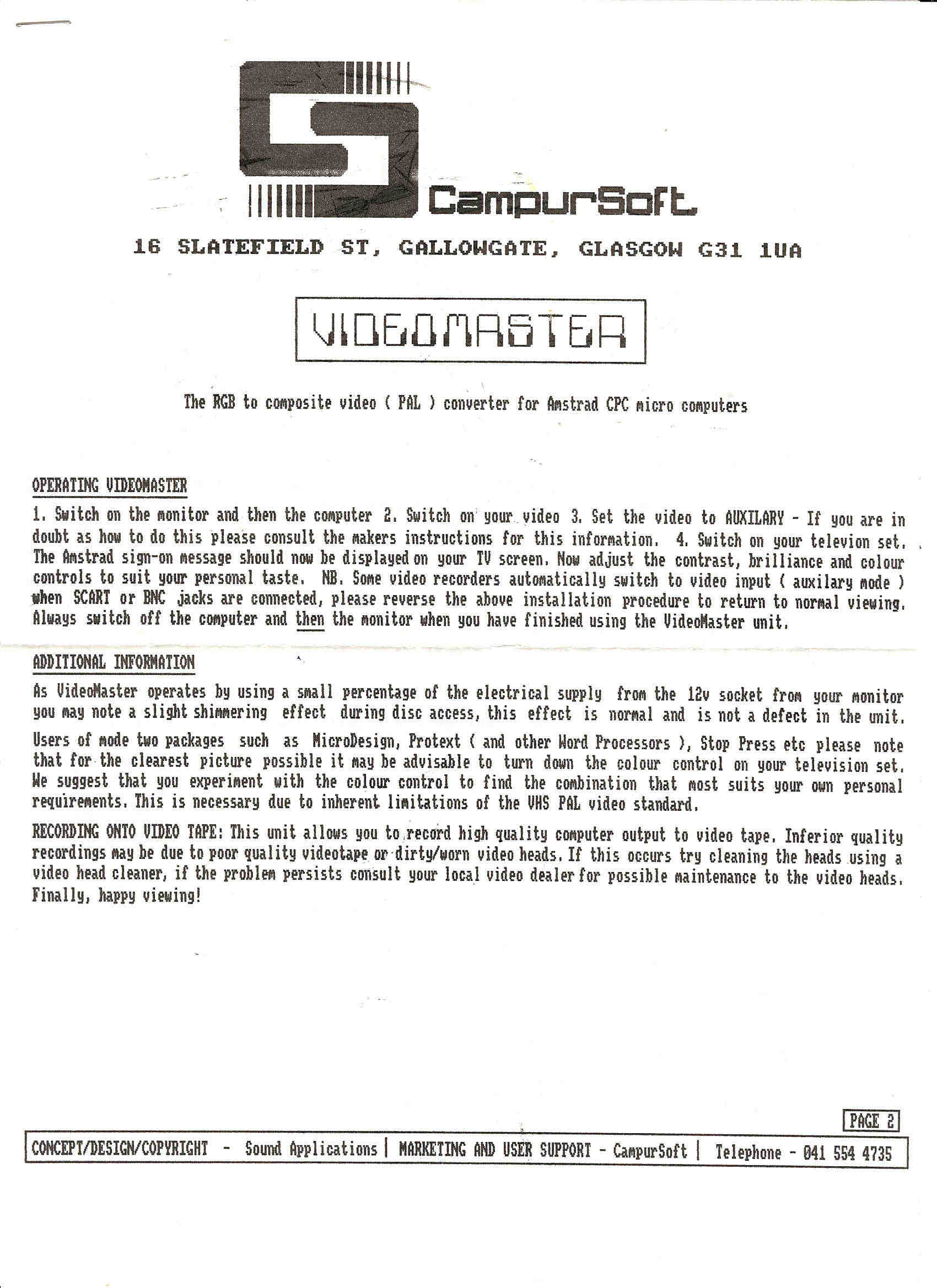 CampurSoft

16 SLATEFIELD ST, GALLOWGATE, GLASGOW G31 1UA

VIDEOMASTER

The RGB to composite video ( PAL ) converter for Amstrad CPC micro computers

OPERATING VIDEOMASTER

1. Switch on the monitor and then the computer 2. Switch on your video 3. Set the video to AUXILARY - If you are in doubt as how to do this please consult the makers instructions for this information. 4. Switch on your televion set. The Amstrad sign-on message should now be displayed on your TV screen. Now adjust the contrast, brilliance and colour controls to suit your personal taste. NB. Some video recorders automatically switch to video input ( auxilary mode ) when SCART or BNC jacks are connected, please reverse the above installation procedure to return to normal viewing. Always switch off the computer and then the monitor when you have finished using the VideoMaster unit.

ADDITIONAL INFORMATION

As VideoMaster operates by using a small percentage of the electrical supply from the 12v socket from your monitor you may note a slight shimmering effect during disc access, this effect is normal and is not a defect in the unit.

Users of mode two packages such as MicroDesign, Protext ( and other Word Processors ), Stop Press etc please note that for the clearest picture possible it may be advisable to turn down the colour control on your television set. We suggest that you experiment with the colour control to find the combination that most suits your own personal requirements. This is necessary due to inherent limitations of the VHS PAL video standard.

RECORDING ONTO VIDEO TAPE: This unit allows you to record high quality computer output to video tape. Inferior quality recordings may be due to poor quality videotape or dirty/worn video heads. If this occurs try cleaning the heads using a video head cleaner, if the problem persists consult your local video dealer for possible maintenance to the video heads. Finally, happy viewing!

PAGE 2

CONCEPT/DESIGN/COPYRIGHT - Sound Applications | MARKETING AND USER SUPPORT - CampurSoft | Telephone - 041 554 4735